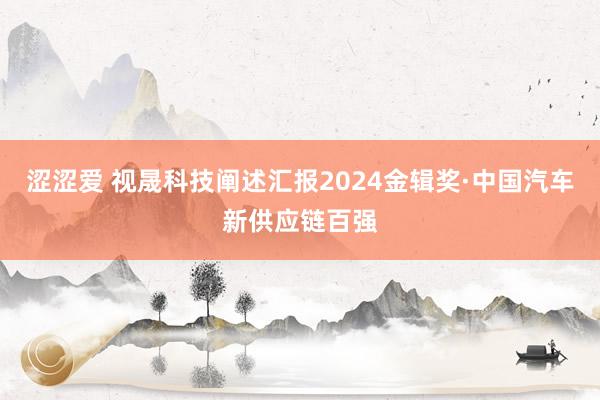 涩涩爱 视晟科技阐述汇报2024金辑奖·中国汽车新供应链百强